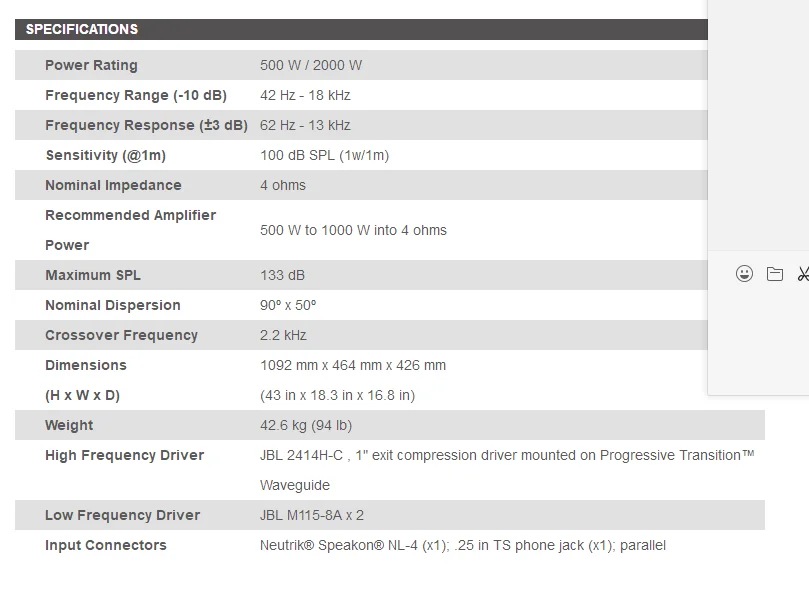 SPECIFICATIONS

| | |
|---|---|
| Power Rating | 500 W / 2000 W |
| Frequency Range (-10 dB) | 42 Hz - 18 kHz |
| Frequency Response (±3 dB) | 62 Hz - 13 kHz |
| Sensitivity (@1m) | 100 dB SPL (1w/1m) |
| Nominal Impedance | 4 ohms |
| Recommended Amplifier Power | 500 W to 1000 W into 4 ohms |
| Maximum SPL | 133 dB |
| Nominal Dispersion | 90º x 50º |
| Crossover Frequency | 2.2 kHz |
| Dimensions (H x W x D) | 1092 mm x 464 mm x 426 mm (43 in x 18.3 in x 16.8 in) |
| Weight | 42.6 kg (94 lb) |
| High Frequency Driver | JBL 2414H-C , 1" exit compression driver mounted on Progressive Transition™ Waveguide |
| Low Frequency Driver | JBL M115-8A x 2 |
| Input Connectors | Neutrik® Speakon® NL-4 (x1); .25 in TS phone jack (x1); parallel |